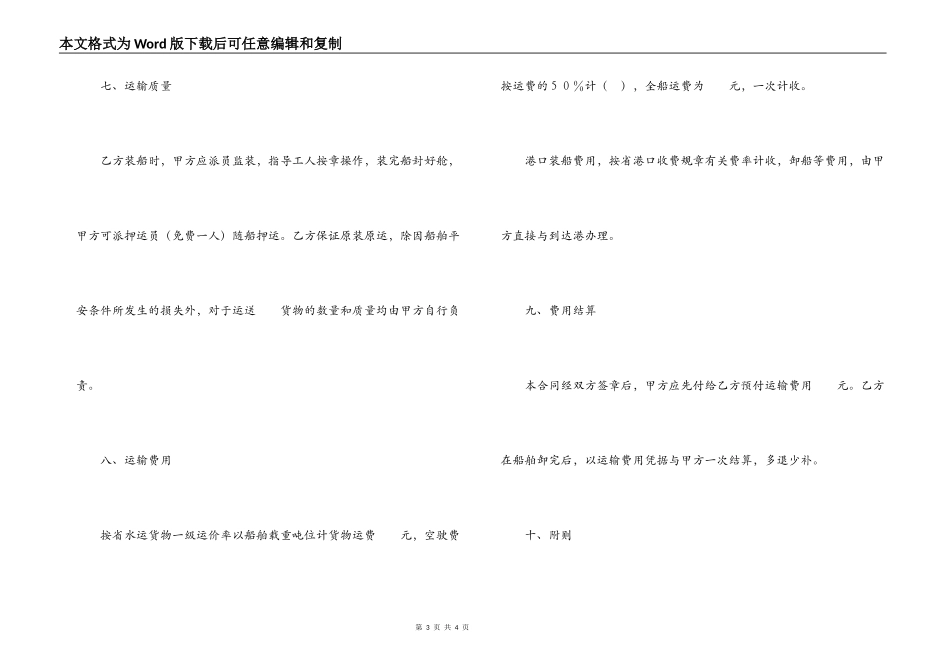 本文格式为Word版下载后可任意编辑和复制

七、运输质量

乙方装船时，甲方应派员监装，指导工人按章操作，装完船封好舱，甲方可派押运员（免费一人）随船押运。乙方保证原装原运，除因船舶平安条件所发生的损失外，对于运送　货物的数量和质量均由甲方自行负责。

八、运输费用

按省水运货物一级运价率以船舶载重吨位计货物运费　元，空驶费按运费的５０％计（　），全船运费为　元，一次计收。

港口装船费用，按省港口收费规章有关费率计收，卸船等费用，由甲方直接与到达港办理。

九、费用结算

本合同经双方签章后，甲方应先付给乙方预付运输费用　元。乙方在船舶卸完后，以运输费用凭据与甲方一次结算，多退少补。

十、附则

第 3 页 共 4 页